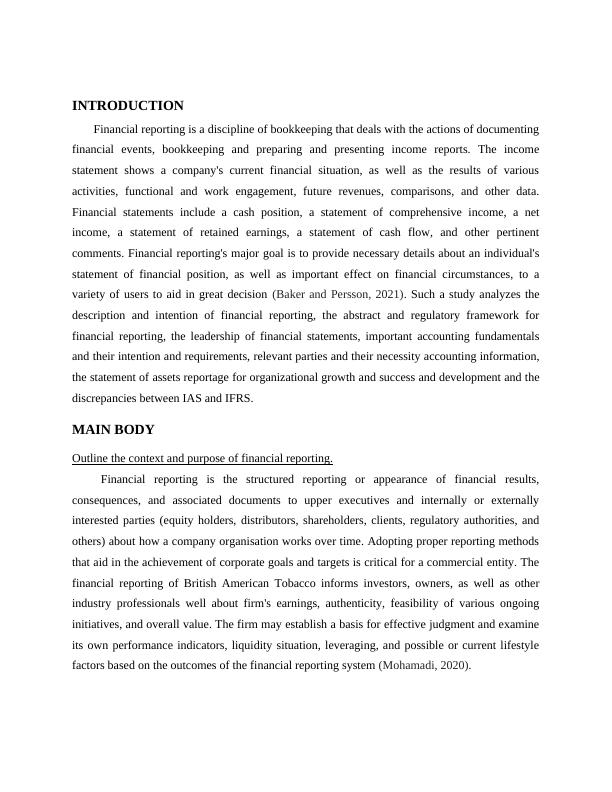 INTRODUCTION

Financial reporting is a discipline of bookkeeping that deals with the actions of documenting financial events, bookkeeping and preparing and presenting income reports. The income statement shows a company's current financial situation, as well as the results of various activities, functional and work engagement, future revenues, comparisons, and other data. Financial statements include a cash position, a statement of comprehensive income, a net income, a statement of retained earnings, a statement of cash flow, and other pertinent comments. Financial reporting's major goal is to provide necessary details about an individual's statement of financial position, as well as important effect on financial circumstances, to a variety of users to aid in great decision (Baker and Persson, 2021). Such a study analyzes the description and intention of financial reporting, the abstract and regulatory framework for financial reporting, the leadership of financial statements, important accounting fundamentals and their intention and requirements, relevant parties and their necessity accounting information, the statement of assets reportage for organizational growth and success and development and the discrepancies between IAS and IFRS.

MAIN BODY

Outline the context and purpose of financial reporting.

Financial reporting is the structured reporting or appearance of financial results, consequences, and associated documents to upper executives and internally or externally interested parties (equity holders, distributors, shareholders, clients, regulatory authorities, and others) about how a company organisation works over time. Adopting proper reporting methods that aid in the achievement of corporate goals and targets is critical for a commercial entity. The financial reporting of British American Tobacco informs investors, owners, as well as other industry professionals well about firm's earnings, authenticity, feasibility of various ongoing initiatives, and overall value. The firm may establish a basis for effective judgment and examine its own performance indicators, liquidity situation, leveraging, and possible or current lifestyle factors based on the outcomes of the financial reporting system (Mohamadi, 2020).